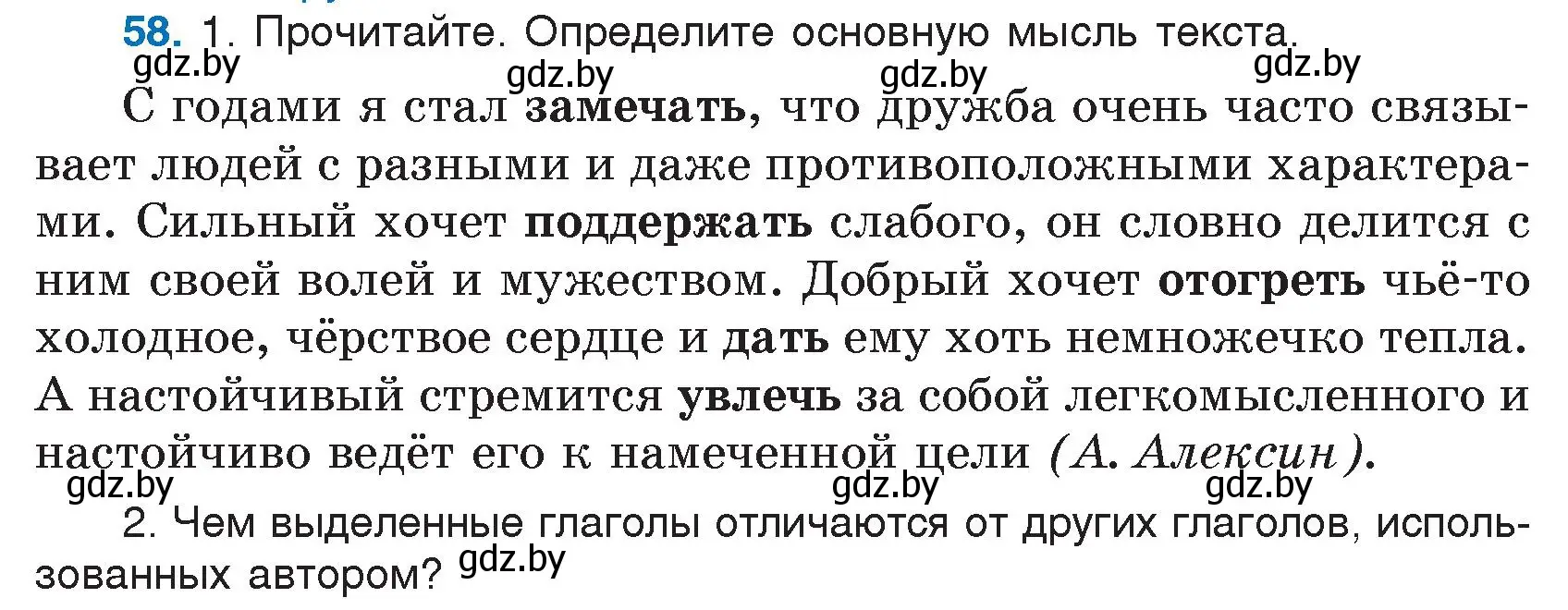 58. 1. Прочитайте. Определите основную мысль текста.

gdz.by gdz.by gdz.by gdz.by

С годами я стал замечать, что дружба очень часто связывает людей с разными и даже противоположными характерами. Сильный хочет поддержать слабого, он словно делится с ним своей волей и мужеством. Добрый хочет отогреть чьё-то холодное, чёрствое сердце и дать ему хоть немножечко тепла. А настойчивый стремится увлечь за собой легкомысленного и настойчиво ведёт его к намеченной цели (А. Алексин).

gdz.by gdz.by gdz.by

2. Чем выделенные глаголы отличаются от других глаголов, использованных автором? gdz.by